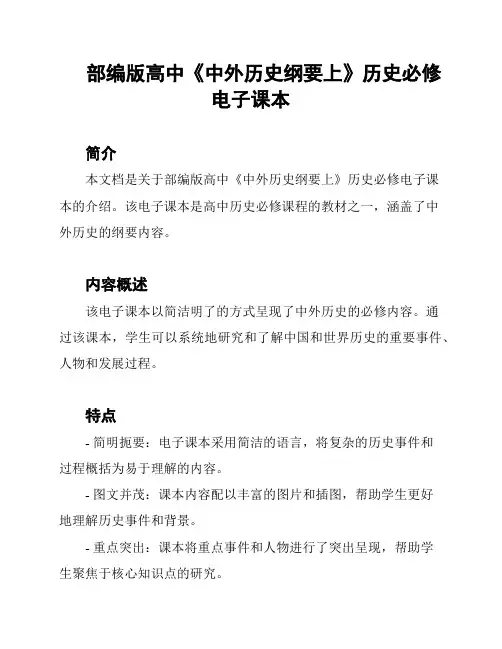 部编版高中《中外历史纲要上》历史必修电子课本

简介

本文档是关于部编版高中《中外历史纲要上》历史必修电子课本的介绍。该电子课本是高中历史必修课程的教材之一，涵盖了中外历史的纲要内容。

内容概述

该电子课本以简洁明了的方式呈现了中外历史的必修内容。通过该课本，学生可以系统地研究和了解中国和世界历史的重要事件、人物和发展过程。

特点

- 简明扼要：电子课本采用简洁的语言，将复杂的历史事件和过程概括为易于理解的内容。

- 图文并茂：课本内容配以丰富的图片和插图，帮助学生更好地理解历史事件和背景。

- 重点突出：课本将重点事件和人物进行了突出呈现，帮助学生聚焦于核心知识点的研究。